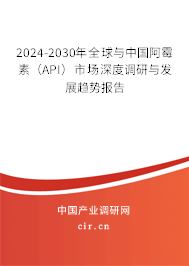 2024-2030年全球与中国阿霉素（API）市场深度调研与发展趋势报告

中国产业调研网

cir.cn